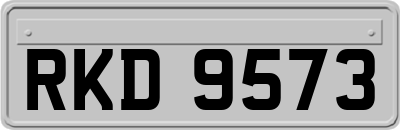 RKD 9573